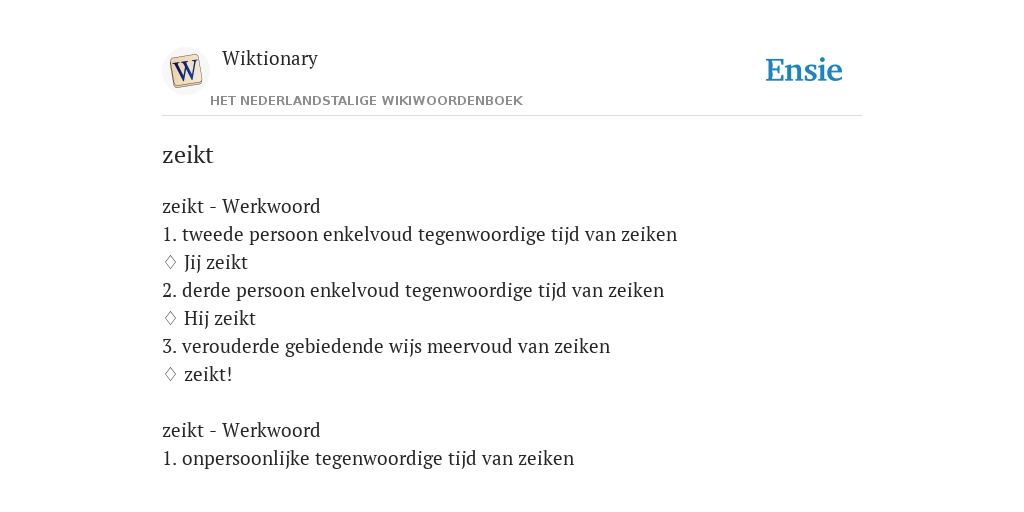 W

Wiktionary

HET NEDERLANDSTALIGE WIKIWOORDENBOEK

Ensie

zeikt

zeikt - Werkwoord
1. tweede persoon enkelvoud tegenwoordige tijd van zeiken
♢ Jij zeikt
2. derde persoon enkelvoud tegenwoordige tijd van zeiken
♢ Hij zeikt
3. verouderde gebiedende wijs meervoud van zeiken
♢ zeikt!

zeikt - Werkwoord
1. onpersoonlijke tegenwoordige tijd van zeiken